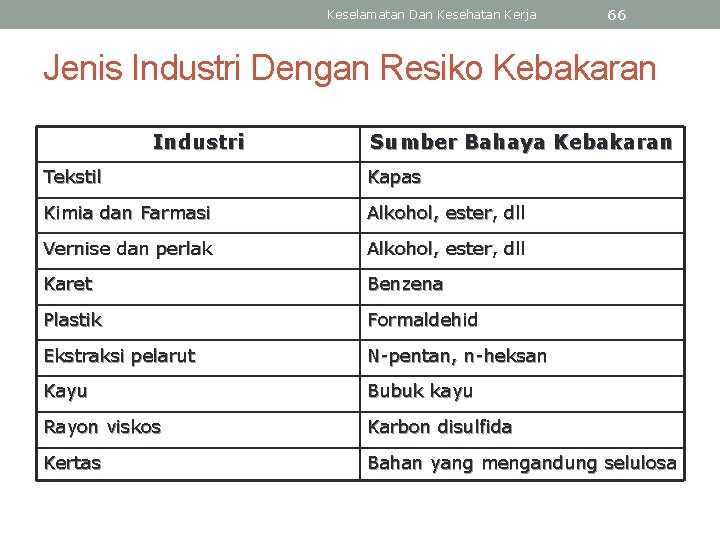 Keselamatan Dan Kesehatan Kerja 66

Jenis Industri Dengan Resiko Kebakaran

| Industri | Sumber Bahaya Kebakaran |
|---|---|
| Tekstil | Kapas |
| Kimia dan Farmasi | Alkohol, ester, dll |
| Vernise dan perlak | Alkohol, ester, dll |
| Karet | Benzena |
| Plastik | Formaldehid |
| Ekstraksi pelarut | N-pentan, n-heksan |
| Kayu | Bubuk kayu |
| Rayon viskos | Karbon disulfida |
| Kertas | Bahan yang mengandung selulosa |